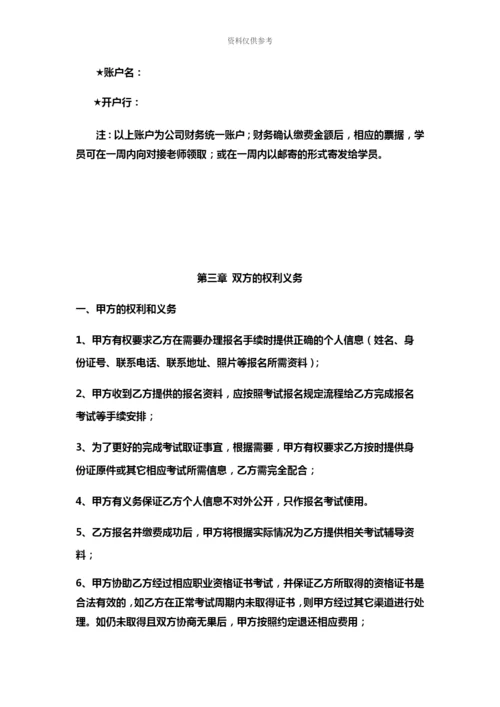 资料仅供参考

★账户名：

★开户行：

注：以上账户为公司财务统一账户；财务确认缴费金额后，相应的票据，学员可在一周内向对接老师领取；或在一周内以邮寄的形式寄发给学员。

第三章 双方的权利义务

一、甲方的权利和义务

1、甲方有权要求乙方在需要办理报名手续时提供正确的个人信息（姓名、身份证号、联系电话、联系地址、照片等报名所需资料）；

2、甲方收到乙方提供的报名资料，应按照考试报名规定流程给乙方完成报名考试等手续安排；

3、为了更好的完成考试取证事宜，根据需要，甲方有权要求乙方按时提供身份证原件或其它相应考试所需信息，乙方需完全配合；

4、甲方有义务保证乙方个人信息不对外公开，只作报名考试使用。

5、乙方报名并缴费成功后，甲方将根据实际情况为乙方提供相关考试辅导资料；

6、甲方协助乙方经过相应职业资格证书考试，并保证乙方所取得的资格证书是合法有效的，如乙方在正常考试周期内未取得证书，则甲方经过其它渠道进行处理。如仍未取得且双方协商无果后，甲方按照约定退还相应费用；